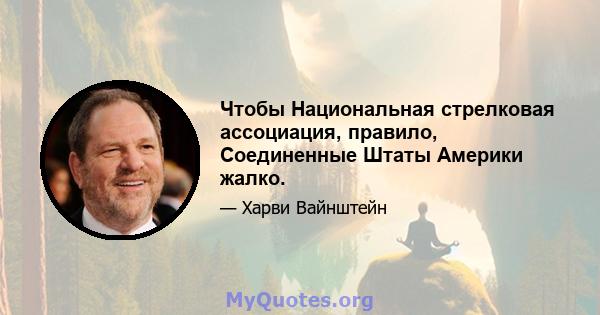 Чтобы Национальная стрелковая ассоциация, правило, Соединенные Штаты Америки жалко.

— Харви Вайнштейн

MyQuotes.org